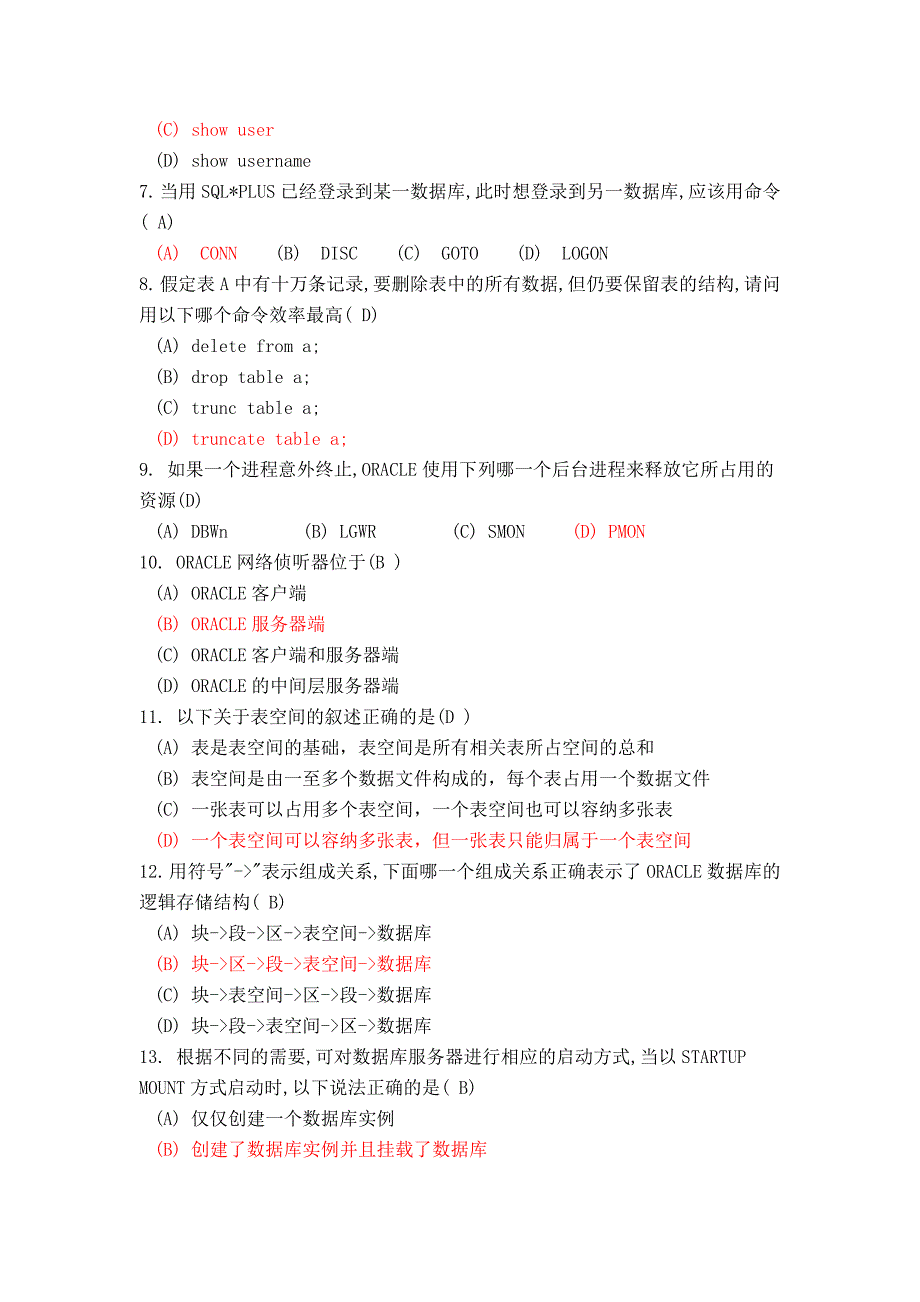 (C) show user
(D) show username
7.当用 SQL*PLUS 已经登录到某一数据库,此时想登录到另一数据库,应该用命令( A)
(A) CONN (B) DISC (C) GOTO (D) LOGON
8.假定表 A 中有十万条记录,要删除表中的所有数据,但仍要保留表的结构,请问用以下哪个命令效率最高( D)
(A) delete from a;
(B) drop table a;
(C) trunc table a;
(D) truncate table a;
9. 如果一个进程意外终止,ORACLE 使用下列哪一个后台进程来释放它所占用的资源(D)
(A) DBWn (B) LGWR (C) SMON (D) PMON
10. ORACLE 网络侦听器位于(B )
(A) ORACLE 客户端
(B) ORACLE 服务器端
(C) ORACLE 客户端和服务器端
(D) ORACLE 的中间层服务器端
11. 以下关于表空间的叙述正确的是(D )
(A) 表是表空间的基础，表空间是所有相关表所占空间的总和
(B) 表空间是由一至多个数据文件构成的，每个表占用一个数据文件
(C) 一张表可以占用多个表空间，一个表空间也可以容纳多张表
(D) 一个表空间可以容纳多张表，但一张表只能归属于一个表空间
12.用符号"->"表示组成关系,下面哪一个组成关系正确表示了 ORACLE 数据库的逻辑存储结构( B)
(A) 块->段->区->表空间->数据库
(B) 块->区->段->表空间->数据库
(C) 块->表空间->区->段->数据库
(D) 块->段->表空间->区->数据库
13. 根据不同的需要,可对数据库服务器进行相应的启动方式,当以 STARTUP MOUNT 方式启动时,以下说法正确的是( B)
(A) 仅仅创建一个数据库实例
(B) 创建了数据库实例并且挂载了数据库